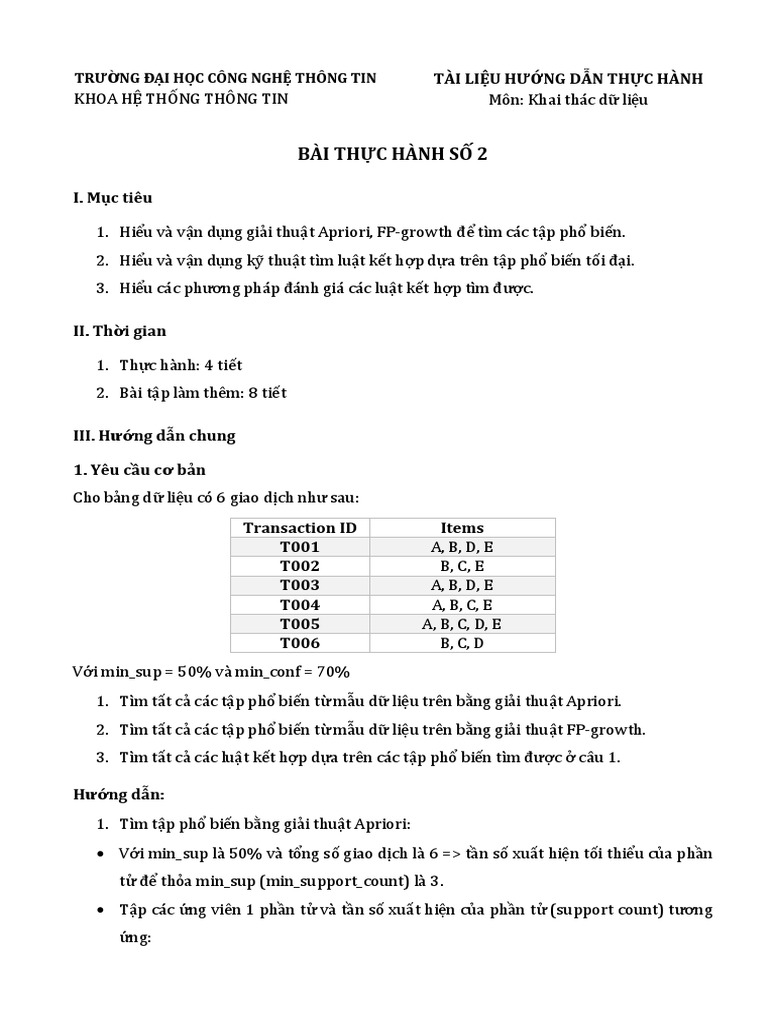 TRƯỜNG ĐẠI HỌC CÔNG NGHỆ THÔNG TIN
KHOA HỆ THỐNG THÔNG TIN

TÀI LIỆU HƯỚNG DẪN THỰC HÀNH
Môn: Khai thác dữ liệu

BÀI THỰC HÀNH SỐ 2

I. Mục tiêu

1. Hiểu và vận dụng giải thuật Apriori, FP-growth để tìm các tập phổ biến.
2. Hiểu và vận dụng kỹ thuật tìm luật kết hợp dựa trên tập phổ biến tối đại.
3. Hiểu các phương pháp đánh giá các luật kết hợp tìm được.

II. Thời gian

1. Thực hành: 4 tiết
2. Bài tập làm thêm: 8 tiết

III. Hướng dẫn chung

1. Yêu cầu cơ bản

Cho bảng dữ liệu có 6 giao dịch như sau:

| Transaction ID | Items |
|---|---|
| T001 | A, B, D, E |
| T002 | B, C, E |
| T003 | A, B, D, E |
| T004 | A, B, C, E |
| T005 | A, B, C, D, E |
| T006 | B, C, D |

Với min_sup = 50% và min_conf = 70%

1. Tìm tất cả các tập phổ biến từ mẫu dữ liệu trên bằng giải thuật Apriori.
2. Tìm tất cả các tập phổ biến từ mẫu dữ liệu trên bằng giải thuật FP-growth.
3. Tìm tất cả các luật kết hợp dựa trên các tập phổ biến tìm được ở câu 1.

Hướng dẫn:

1. Tìm tập phổ biến bằng giải thuật Apriori:

• Với min_sup là 50% và tổng số giao dịch là 6 => tần số xuất hiện tối thiểu của phần tử để thỏa min_sup (min_support_count) là 3.
• Tập các ứng viên 1 phần tử và tần số xuất hiện của phần tử (support count) tương ứng: